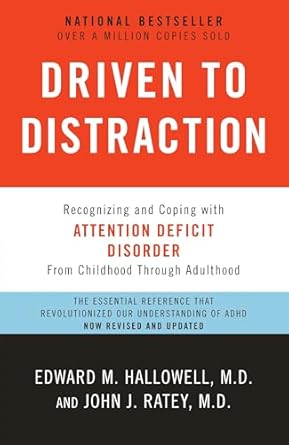 NATIONAL BESTSELLER
OVER A MILLION COPIES SOLD

DRIVEN TO DISTRACTION

Recognizing and Coping with
ATTENTION DEFICIT DISORDER
From Childhood Through Adulthood

THE ESSENTIAL REFERENCE THAT REVOLUTIONIZED OUR UNDERSTANDING OF ADHD
NOW REVISED AND UPDATED

EDWARD M. HALLOWELL, M.D.
AND JOHN J. RATEY, M.D.